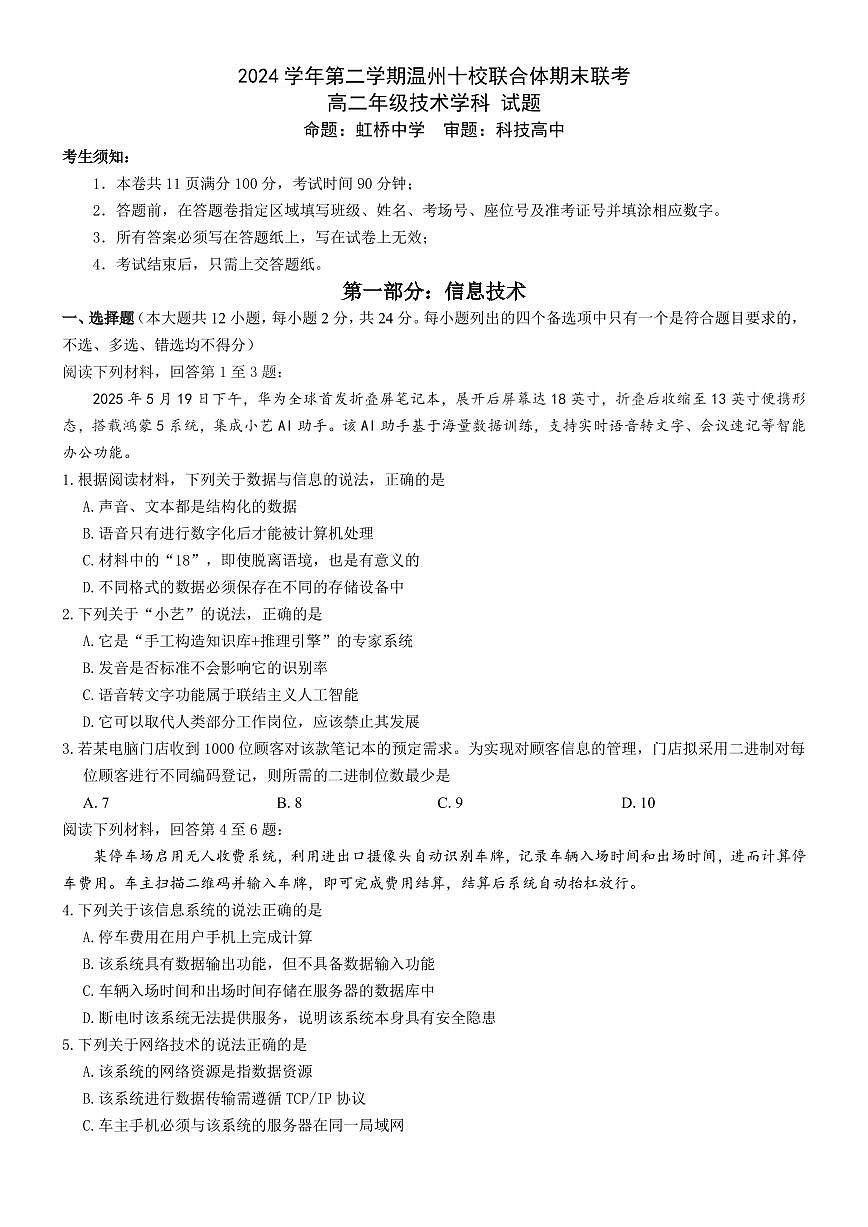 2024 学年第二学期温州十校联合体期末联考
高二年级技术学科 试题
命题：虹桥中学　审题：科技高中

考生须知：
1. 本卷共 11 页满分 100 分，考试时间 90 分钟；
2. 答题前，在答题卷指定区域填写班级、姓名、考场号、座位号及准考证号并填涂相应数字。
3. 所有答案必须写在答题纸上，写在试卷上无效；
4. 考试结束后，只需上交答题纸。

第一部分：信息技术

一、选择题（本大题共 12 小题，每小题 2 分，共 24 分。每小题列出的四个备选项中只有一个是符合题目要求的，不选、多选、错选均不得分）

阅读下列材料，回答第 1 至 3 题：

2025 年 5 月 19 日下午，华为全球首发折叠屏笔记本，展开后屏幕达 18 英寸，折叠后收缩至 13 英寸便携形态，搭载鸿蒙 5 系统，集成小艺 AI 助手。该 AI 助手基于海量数据训练，支持实时语音转文字、会议速记等智能办公功能。

1. 根据阅读材料，下列关于数据与信息的说法，正确的是
A. 声音、文本都是结构化的数据
B. 语音只有进行数字化后才能被计算机处理
C. 材料中的“18”，即使脱离语境，也是有意义的
D. 不同格式的数据必须保存在不同的存储设备中

2. 下列关于“小艺”的说法，正确的是
A. 它是“手工构造知识库+推理引擎”的专家系统
B. 发音是否标准不会影响它的识别率
C. 语音转文字功能属于联结主义人工智能
D. 它可以取代人类部分工作岗位，应该禁止其发展

3. 若某电脑门店收到 1000 位顾客对该款笔记本的预定需求。为实现对顾客信息的管理，门店拟采用二进制对每位顾客进行不同编码登记，则所需的二进制位数最少是
A. 7　　B. 8　　C. 9　　D. 10

阅读下列材料，回答第 4 至 6 题：

某停车场启用无人收费系统，利用进出口摄像头自动识别车牌，记录车辆入场时间和出场时间，进而计算停车费用。车主扫描二维码并输入车牌，即可完成费用结算，结算后系统自动抬杠放行。

4. 下列关于该信息系统的说法正确的是
A. 停车费用在用户手机上完成计算
B. 该系统具有数据输出功能，但不具备数据输入功能
C. 车辆入场时间和出场时间存储在服务器的数据库中
D. 断电时该系统无法提供服务，说明该系统本身具有安全隐患

5. 下列关于网络技术的说法正确的是
A. 该系统的网络资源是指数据资源
B. 该系统进行数据传输需遵循 TCP/IP 协议
C. 车主手机必须与该系统的服务器在同一局域网